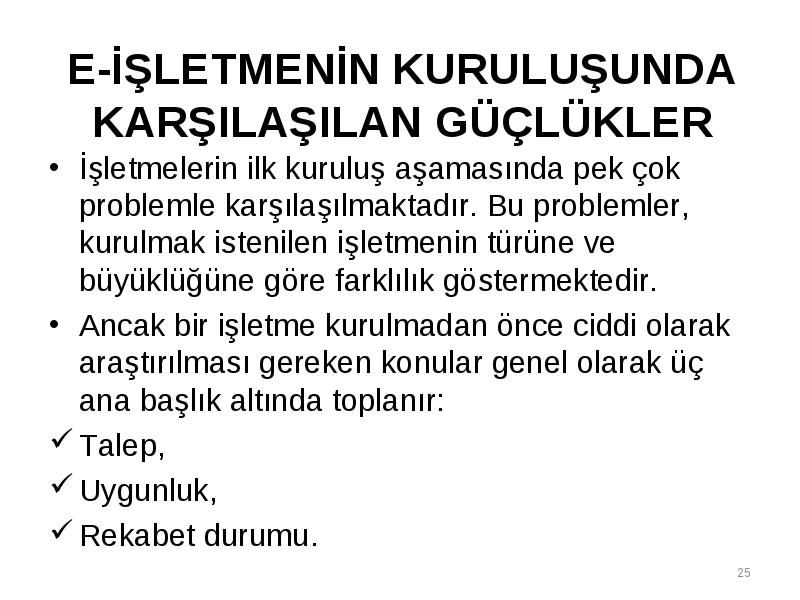 E-İŞLETMENİN KURULUŞUNDA KARŞILAŞILAN GÜÇLÜKLER

• İşletmelerin ilk kuruluş aşamasında pek çok problemle karşılaşılmaktadır. Bu problemler, kurulmak istenilen işletmenin türüne ve büyüklüğüne göre farklılık göstermektedir.

• Ancak bir işletme kurulmadan önce ciddi olarak araştırılması gereken konular genel olarak üç ana başlık altında toplanır:

✓ Talep,

✓ Uygunluk,

✓ Rekabet durumu.

25